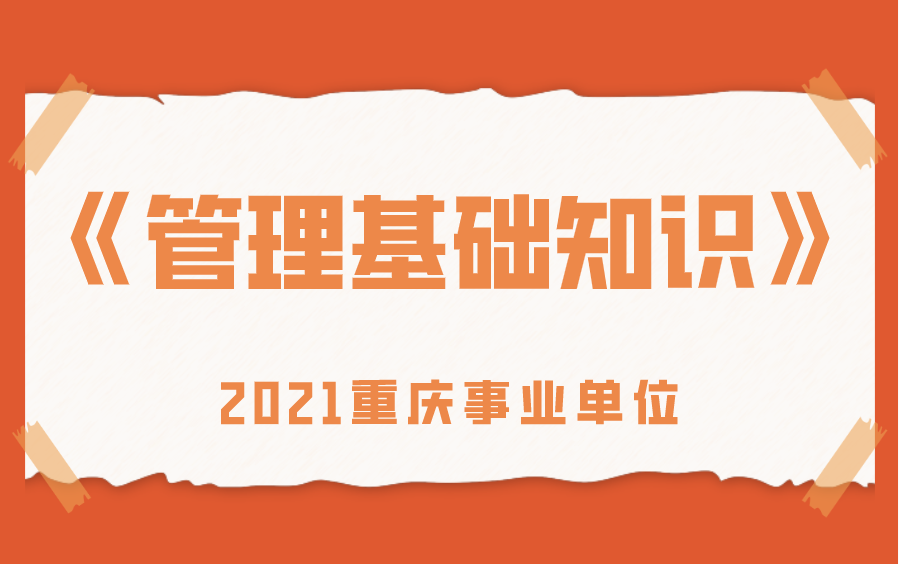 《管理基础知识》

2021重庆事业单位